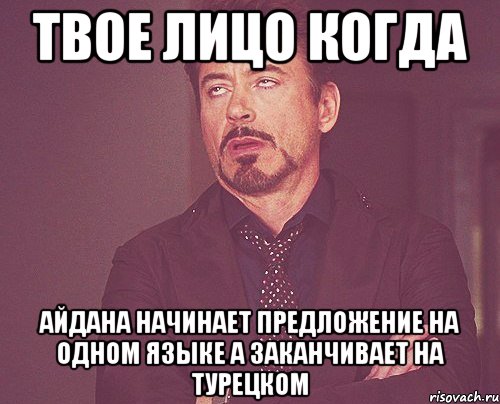 ТВОЕ ЛИЦО КОГДА

АЙДАНА НАЧИНАЕТ ПРЕДЛОЖЕНИЕ НА ОДНОМ ЯЗЫКЕ А ЗАКАНЧИВАЕТ НА ТУРЕЦКОМ

risovach.ru